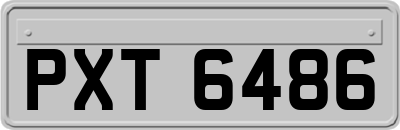 PXT 6486